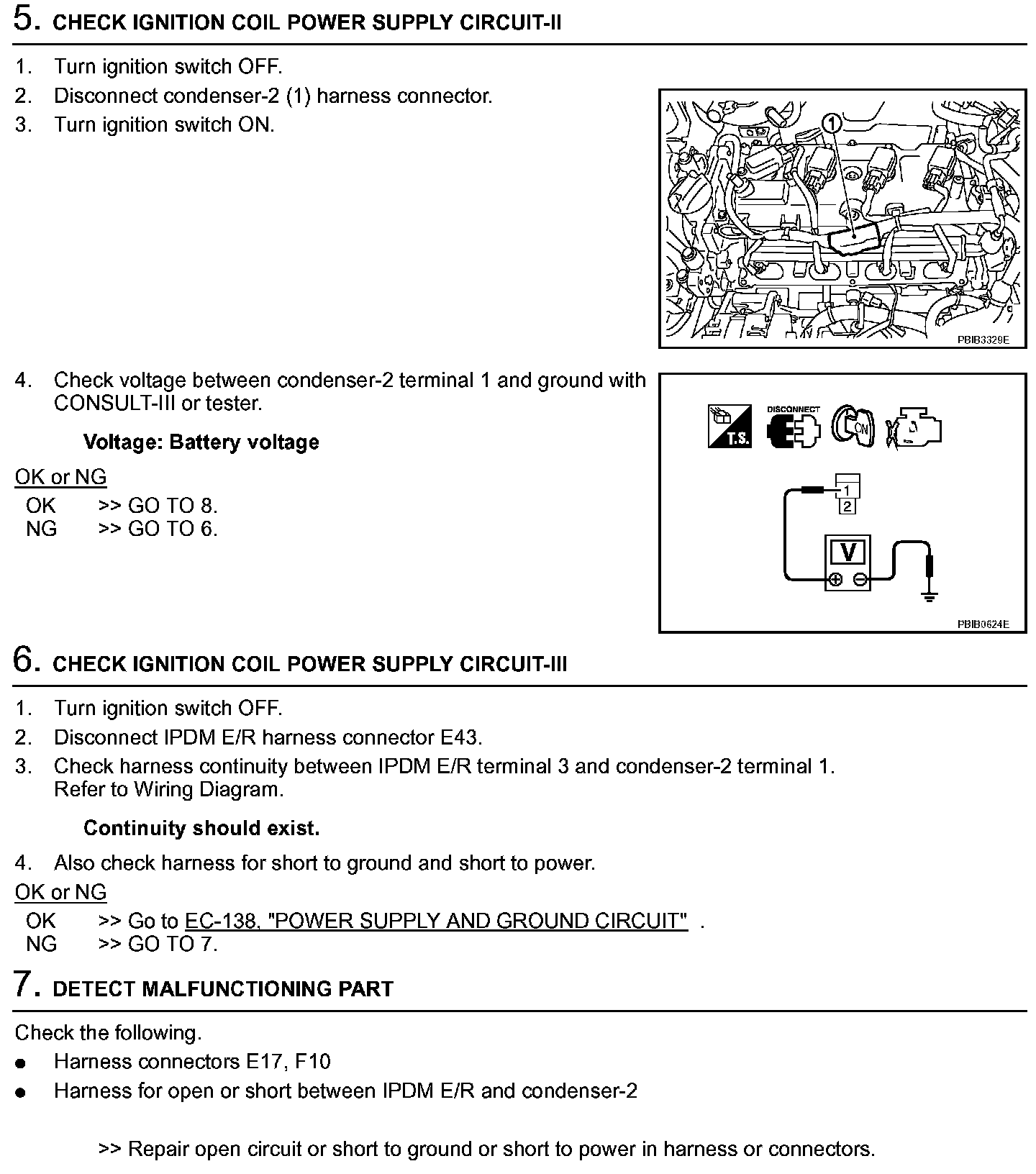 5. CHECK IGNITION COIL POWER SUPPLY CIRCUIT-II

1. Turn ignition switch OFF.
2. Disconnect condenser-2 (1) harness connector.
3. Turn ignition switch ON.

1

PBIB3329E

4. Check voltage between condenser-2 terminal 1 and ground with CONSULT-III or tester.

Voltage: Battery voltage

OK or NG
OK >> GO TO 8.
NG >> GO TO 6.

T.S.
DISCONNECT
ON
1
2
V

PBIB0624E

6. CHECK IGNITION COIL POWER SUPPLY CIRCUIT-III

1. Turn ignition switch OFF.
2. Disconnect IPDM E/R harness connector E43.
3. Check harness continuity between IPDM E/R terminal 3 and condenser-2 terminal 1. Refer to Wiring Diagram.

Continuity should exist.

4. Also check harness for short to ground and short to power.

OK or NG
OK >> Go to EC-138, "POWER SUPPLY AND GROUND CIRCUIT" .
NG >> GO TO 7.

7. DETECT MALFUNCTIONING PART

Check the following.
● Harness connectors E17, F10
● Harness for open or short between IPDM E/R and condenser-2

>> Repair open circuit or short to ground or short to power in harness or connectors.